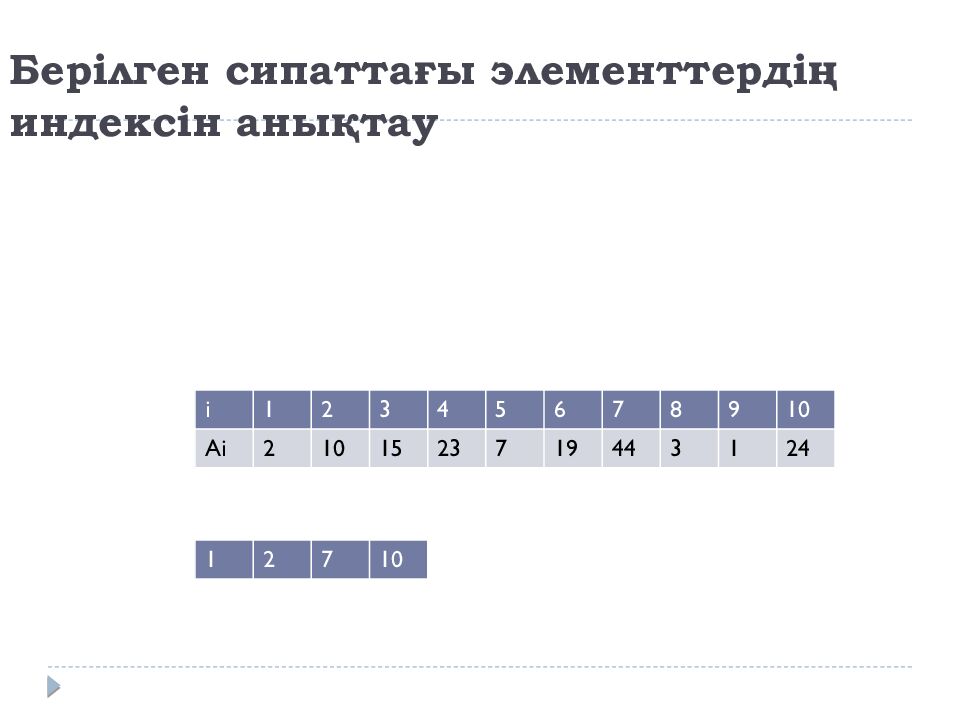 Берілген сипаттағы элементтердің индексін анықтау

| i | 1 | 2 | 3 | 4 | 5 | 6 | 7 | 8 | 9 | 10 |
|---|---|---|---|---|---|---|---|---|---|---|
| Ai | 2 | 10 | 15 | 23 | 7 | 19 | 44 | 3 | 1 | 24 |

| 1 | 2 | 7 | 10 |
|---|---|---|---|